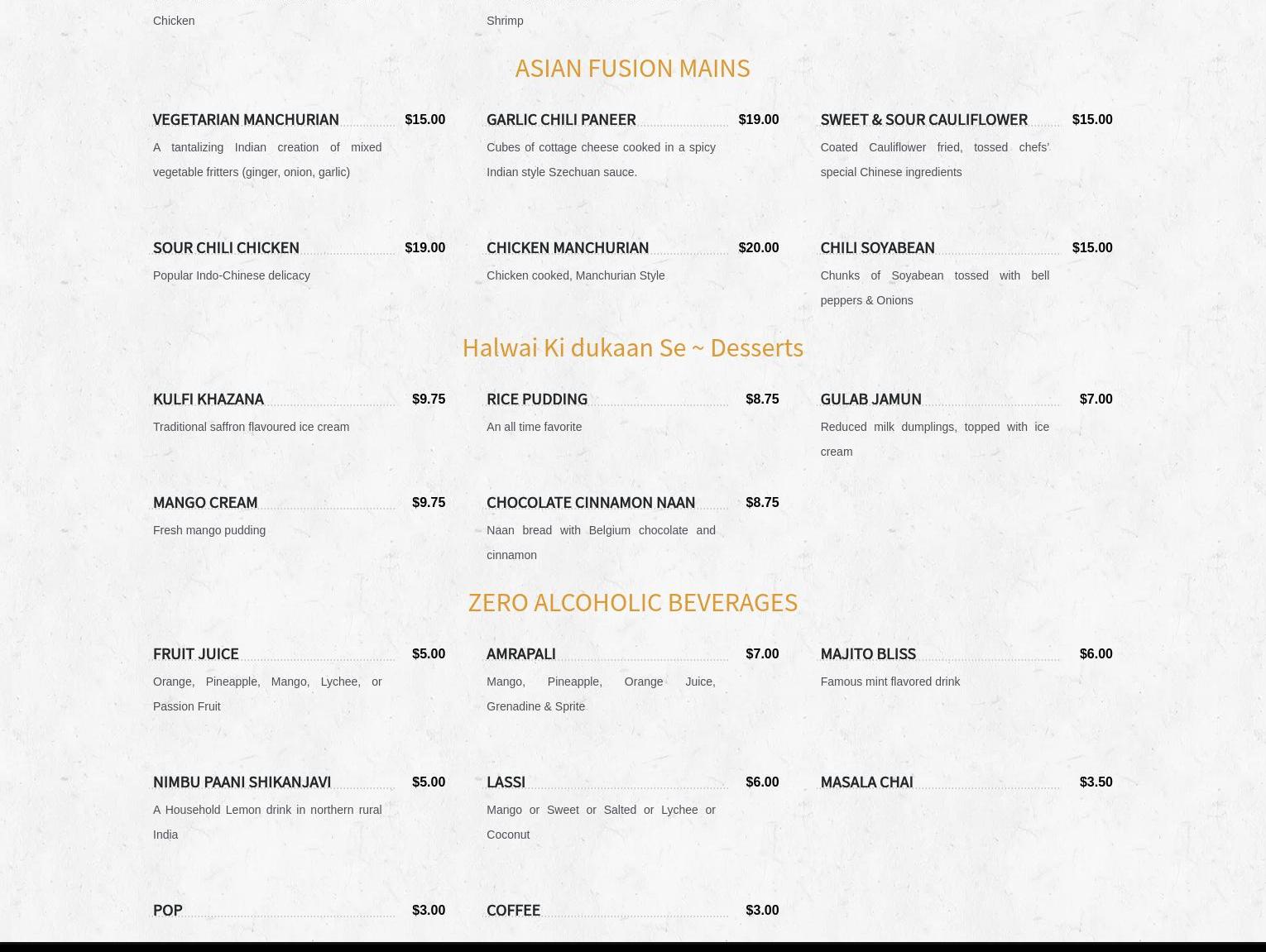 Chicken

Shrimp

ASIAN FUSION MAINS

VEGETARIAN MANCHURIAN $15.00

A tantalizing Indian creation of mixed vegetable fritters (ginger, onion, garlic)

GARLIC CHILI PANEER $19.00

Cubes of cottage cheese cooked in a spicy Indian style Szechuan sauce.

SWEET & SOUR CAULIFLOWER $15.00

Coated Cauliflower fried, tossed chefs' special Chinese ingredients

SOUR CHILI CHICKEN $19.00

Popular Indo-Chinese delicacy

CHICKEN MANCHURIAN $20.00

Chicken cooked, Manchurian Style

CHILI SOYABEAN $15.00

Chunks of Soyabean tossed with bell peppers & Onions

Halwai Ki dukaan Se ~ Desserts

KULFI KHAZANA $9.75

Traditional saffron flavoured ice cream

RICE PUDDING $8.75

An all time favorite

GULAB JAMUN $7.00

Reduced milk dumplings, topped with ice cream

MANGO CREAM $9.75

Fresh mango pudding

CHOCOLATE CINNAMON NAAN $8.75

Naan bread with Belgium chocolate and cinnamon

ZERO ALCOHOLIC BEVERAGES

FRUIT JUICE $5.00

Orange, Pineapple, Mango, Lychee, or Passion Fruit

AMRAPALI $7.00

Mango, Pineapple, Orange Juice, Grenadine & Sprite

MAJITO BLISS $6.00

Famous mint flavored drink

NIMBU PAANI SHIKANJAVI $5.00

A Household Lemon drink in northern rural India

LASSI $6.00

Mango or Sweet or Salted or Lychee or Coconut

MASALA CHAI $3.50

POP $3.00

COFFEE $3.00